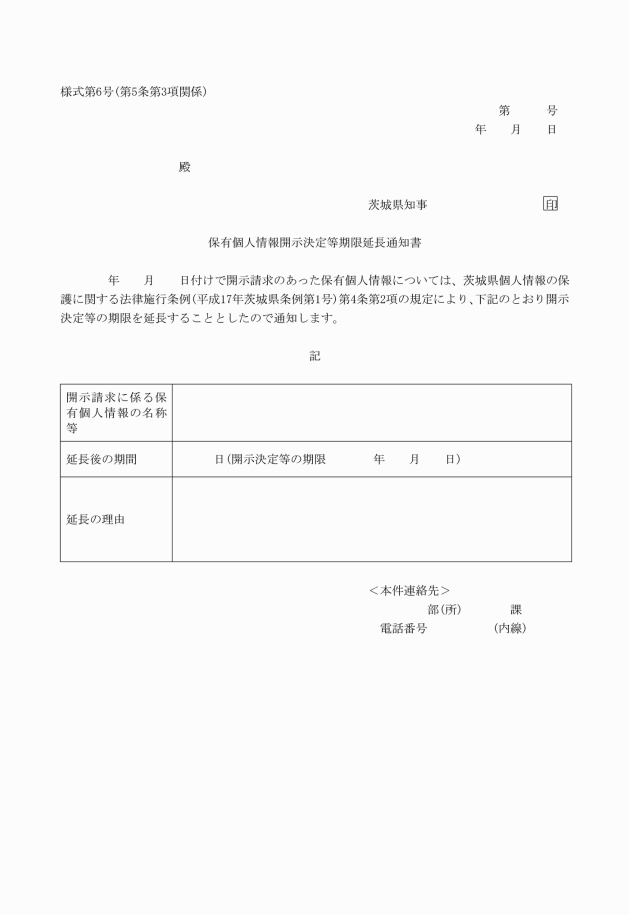 様式第6号(第5条第3項関係)

第　　号
年　　月　　日

殿

茨城県知事　　　　　　　　印

保有個人情報開示決定等期限延長通知書

年　　月　　日付けで開示請求のあった保有個人情報については、茨城県個人情報の保護に関する法律施行条例(平成17年茨城県条例第1号)第4条第2項の規定により、下記のとおり開示決定等の期限を延長することとしたので通知します。

記

| 開示請求に係る保有個人情報の名称等 | |
|---|---|
| 延長後の期間 | 日(開示決定等の期限　　年　　月　　日) |
| 延長の理由 | |

<本件連絡先>
部(所)　　　課
電話番号　　　　(内線)